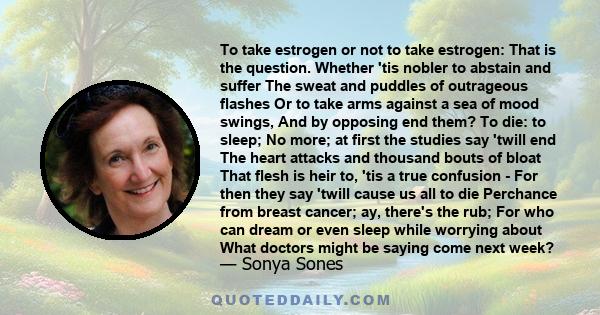 To take estrogen or not to take estrogen: That is the question. Whether 'tis nobler to abstain and suffer The sweat and puddles of outrageous flashes Or to take arms against a sea of mood swings, And by opposing end them? To die: to sleep; No more; at first the studies say 'twill end The heart attacks and thousand bouts of bloat That flesh is heir to, 'tis a true confusion - For then they say 'twill cause us all to die Perchance from breast cancer; ay, there's the rub; For who can dream or even sleep while worrying about What doctors might be saying come next week?
— Sonya Sones

QUOTEDDAILY.COM